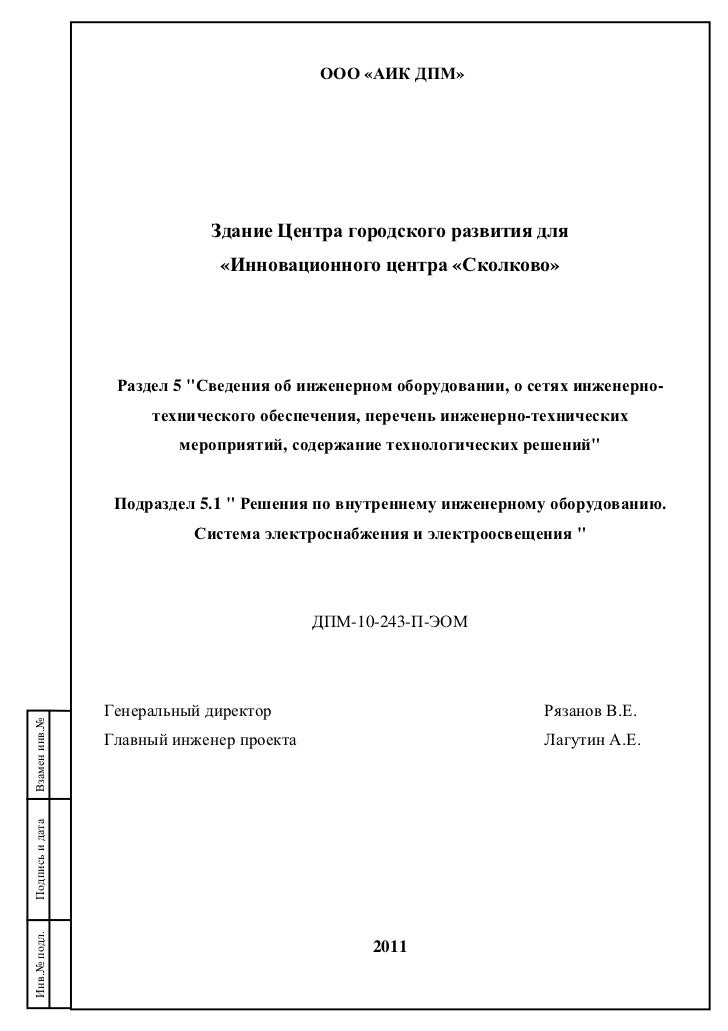 ООО «АИК ДПМ»

Здание Центра городского развития для «Инновационного центра «Сколково»

Раздел 5 "Сведения об инженерном оборудовании, о сетях инженерно-технического обеспечения, перечень инженерно-технических мероприятий, содержание технологических решений"

Подраздел 5.1 " Решения по внутреннему инженерному оборудованию. Система электроснабжения и электроосвещения "

ДПМ-10-243-П-ЭОМ

Генеральный директор Рязанов В.Е.

Главный инженер проекта Лагутин А.Е.

2011

Взамен инв.№

Подпись и дата

Инв.№ подл.